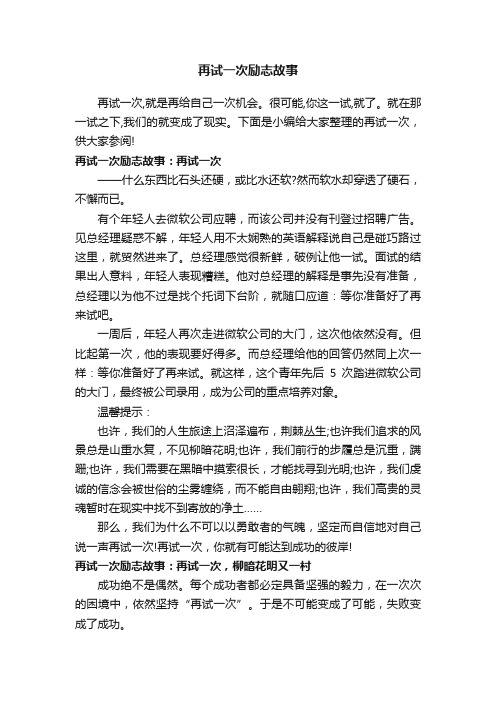 再试一次励志故事

再试一次,就是再给自己一次机会。很可能,你这一试,就了。就在那一试之下,我们的就变成了现实。下面是小编给大家整理的再试一次，供大家参阅!

再试一次励志故事：再试一次

——什么东西比石头还硬，或比水还软?然而软水却穿透了硬石，不懈而已。

有个年轻人去微软公司应聘，而该公司并没有刊登过招聘广告。见总经理疑惑不解，年轻人用不太娴熟的英语解释说自己是碰巧路过这里，就贸然进来了。总经理感觉很新鲜，破例让他一试。面试的结果出人意料，年轻人表现糟糕。他对总经理的解释是事先没有准备，总经理以为他不过是找个托词下台阶，就随口应道：等你准备好了再来试吧。

一周后，年轻人再次走进微软公司的大门，这次他依然没有。但比起第一次，他的表现要好得多。而总经理给他的回答仍然同上次一样：等你准备好了再来试。就这样，这个青年先后 5 次踏进微软公司的大门，最终被公司录用，成为公司的重点培养对象。

温馨提示：

也许，我们的人生旅途上沼泽遍布，荆棘丛生;也许我们追求的风景总是山重水复，不见柳暗花明;也许，我们前行的步履总是沉重，蹒跚;也许，我们需要在黑暗中摸索很长，才能找寻到光明;也许，我们虔诚的信念会被世俗的尘雾缠绕，而不能自由翱翔;也许，我们高贵的灵魂暂时在现实中找不到寄放的净土......

那么，我们为什么不可以以勇敢者的气魄，坚定而自信地对自己说一声再试一次!再试一次，你就有可能达到成功的彼岸!

再试一次励志故事：再试一次，柳暗花明又一村

成功绝不是偶然。每个成功者都必定具备坚强的毅力，在一次次的困境中，依然坚持“再试一次”。于是不可能变成了可能，失败变成了成功。